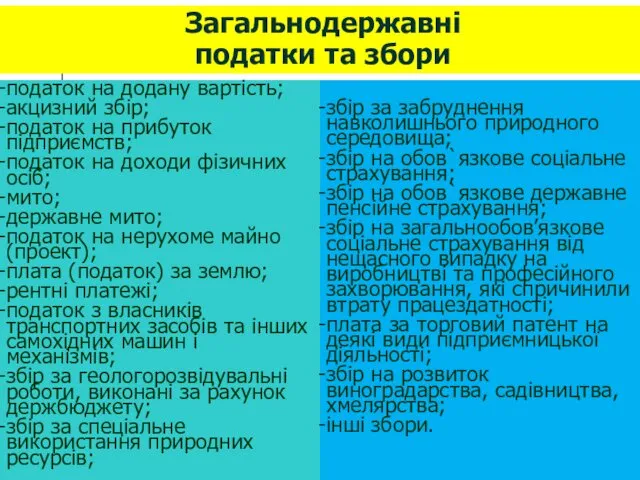 Загальнодержавні податки та збори

-податок на додану вартість;
-акцизний збір;
-податок на прибуток підприємств;
-податок на доходи фізичних осіб;
-мито;
-державне мито;
-податок на нерухоме майно (проект);
-плата (податок) за землю;
-рентні платежі;
-податок з власників транспортних засобів та інших самохідних машин і механізмів;
-збір за геологорозвідувальні роботи, виконані за рахунок держбюджету;
-збір за спеціальне використання природних ресурсів;

-збір за забруднення навколишнього природного середовища;
-збір на обов`язкове соціальне страхування;
-збір на обов`язкове державне пенсійне страхування;
-збір на загальнообов'язкове соціальне страхування від нещасного випадку на виробництві та професійного захворювання, які спричинили втрату працездатності;
-плата за торговий патент на деякі види підприємницької діяльності;
-збір на розвиток виноградарства, садівництва, хмелярства;
-інші збори.